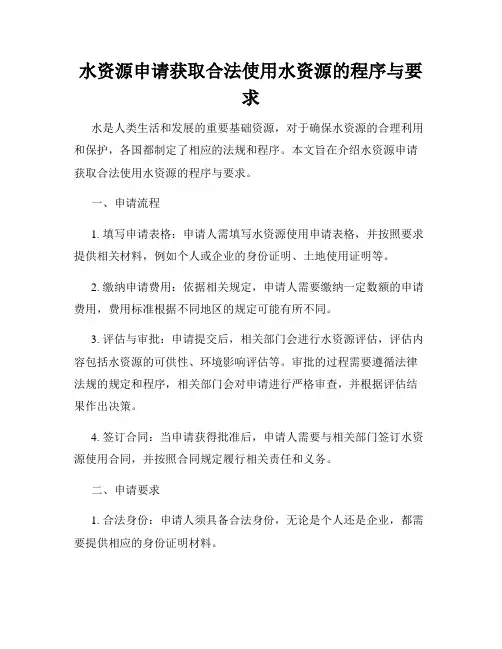 水资源申请获取合法使用水资源的程序与要求

水是人类生活和发展的重要基础资源，对于确保水资源的合理利用和保护，各国都制定了相应的法规和程序。本文旨在介绍水资源申请获取合法使用水资源的程序与要求。

一、申请流程

1. 填写申请表格：申请人需填写水资源使用申请表格，并按照要求提供相关材料，例如个人或企业的身份证明、土地使用证明等。

2. 缴纳申请费用：依据相关规定，申请人需要缴纳一定数额的申请费用，费用标准根据不同地区的规定可能有所不同。

3. 评估与审批：申请提交后，相关部门会进行水资源评估，评估内容包括水资源的可供性、环境影响评估等。审批的过程需要遵循法律法规的规定和程序，相关部门会对申请进行严格审查，并根据评估结果作出决策。

4. 签订合同：当申请获得批准后，申请人需要与相关部门签订水资源使用合同，并按照合同规定履行相关责任和义务。

二、申请要求

1. 合法身份：申请人须具备合法身份，无论是个人还是企业，都需要提供相应的身份证明材料。